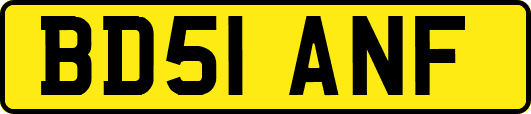 BD51 ANF